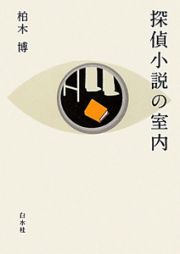 探偵小説の室内

柏木 博

白水社